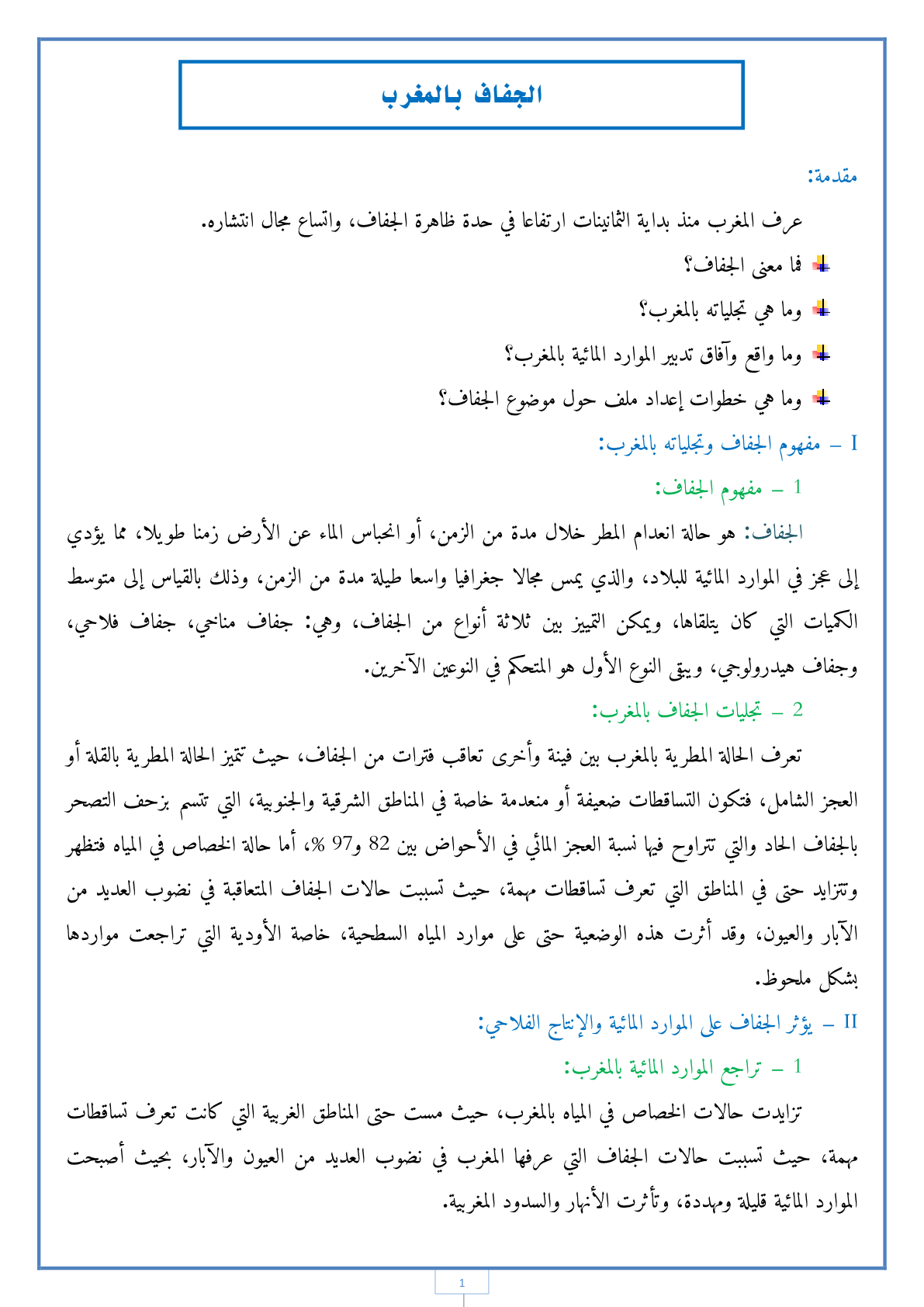 الجفاف بالمغرب

مقدمة:

عرف المغرب منذ بداية الثمانينات ارتفاعا في حدة ظاهرة الجفاف، واتساع مجال انتشاره.

فما معنى الجفاف؟

وما هي تجلياته بالمغرب؟

وما واقع وآفاق تدبير الموارد المائية بالمغرب؟

وما هي خطوات إعداد ملف حول موضوع الجفاف؟

I – مفهوم الجفاف وتجلياته بالمغرب:

1 – مفهوم الجفاف:

الجفاف: هو حالة انعدام المطر خلال مدة من الزمن، أو انحباس الماء عن الأرض زمنا طويلا، مما يؤدي إلى عجز في الموارد المائية للبلاد، والذي يمس مجالا جغرافيا واسعا طيلة مدة من الزمن، وذلك بالقياس إلى متوسط الكميات التي كان يتلقاها، ويمكن التمييز بين ثلاثة أنواع من الجفاف، وهي: جفاف مناخي، جفاف فلاحي، وجفاف هيدرولوجي، ويبقى النوع الأول هو المتحكم في النوعين الآخرين.

2 – تجليات الجفاف بالمغرب:

تعرف الحالة المطرية بالمغرب بين فينة وأخرى تعاقب فترات من الجفاف، حيث تتميز الحالة المطرية بالقلة أو العجز الشامل، فتكون التساقطات ضعيفة أو منعدمة خاصة في المناطق الشرقية والجنوبية، التي تتسم بزحف التصحر بالجفاف الحاد والتي تتراوح فيها نسبة العجز المائي في الأحواض بين 82 و97 %، أما حالة الخصاص في المياه فتظهر وتتزايد حتى في المناطق التي تعرف تساقطات مهمة، حيث تسببت حالات الجفاف المتعاقبة في نضوب العديد من الآبار والعيون، وقد أثرت هذه الوضعية حتى على موارد المياه السطحية، خاصة الأودية التي تراجعت مواردها بشكل ملحوظ.

II – يؤثر الجفاف على الموارد المائية والإنتاج الفلاحي:

1 – تراجع الموارد المائية بالمغرب:

تزايدت حالات الخصاص في المياه بالمغرب، حيث مست حتى المناطق الغربية التي كانت تعرف تساقطات مهمة، حيث تسببت حالات الجفاف التي عرفها المغرب في نضوب العديد من العيون والآبار، بحيث أصبحت الموارد المائية قليلة ومهددة، وتأثرت الأنهار والسدود المغربية.

1